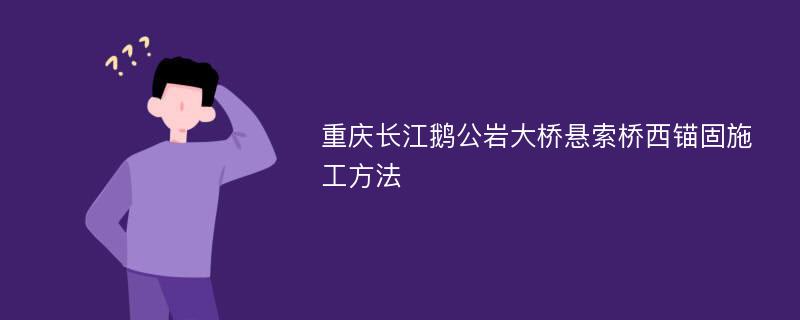 ???

重庆长江鹅公岩大桥悬索桥西锚固施工方法